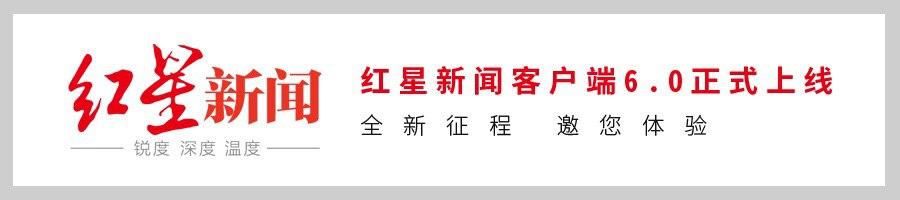 红星新闻
锐度 深度 温度

红星新闻客户端6.0正式上线
全新征程 邀您体验